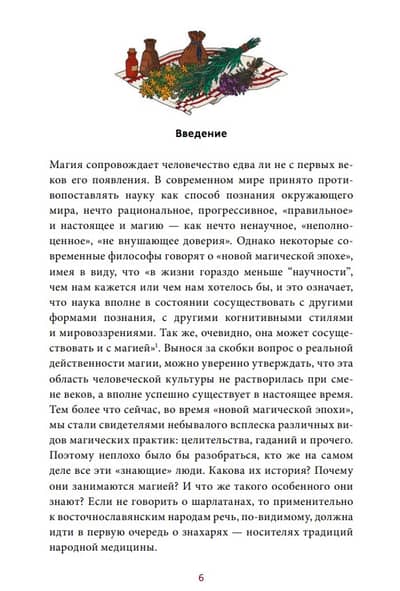 Введение

Магия сопровождает человечество едва ли не с первых веков его появления. В современном мире принято противопоставлять науку как способ познания окружающего мира, нечто рациональное, прогрессивное, «правильное» и настоящее и магию — как нечто ненаучное, «неполноценное», «не внушающее доверия». Однако некоторые современные философы говорят о «новой магической эпохе», имея в виду, что «в жизни гораздо меньше "научности", чем нам кажется или чем нам хотелось бы, и это означает, что наука вполне в состоянии сосуществовать с другими формами познания, с другими когнитивными стилями и мировоззрениями. Так же, очевидно, она может сосуществовать и с магией»$^{1}$. Вынося за скобки вопрос о реальной действенности магии, можно уверенно утверждать, что эта область человеческой культуры не растворилась при смене веков, а вполне успешно существует в настоящее время. Тем более что сейчас, во время «новой магической эпохи», мы стали свидетелями небывалого всплеска различных видов магических практик: целительства, гаданий и прочего. Поэтому неплохо было бы разобраться, кто же на самом деле все эти «знающие» люди. Какова их история? Почему они занимаются магией? И что же такого особенного они знают? Если не говорить о шарлатанах, то применительно к восточнославянским народам речь, по-видимому, должна идти в первую очередь о знахарях — носителях традиций народной медицины.

6